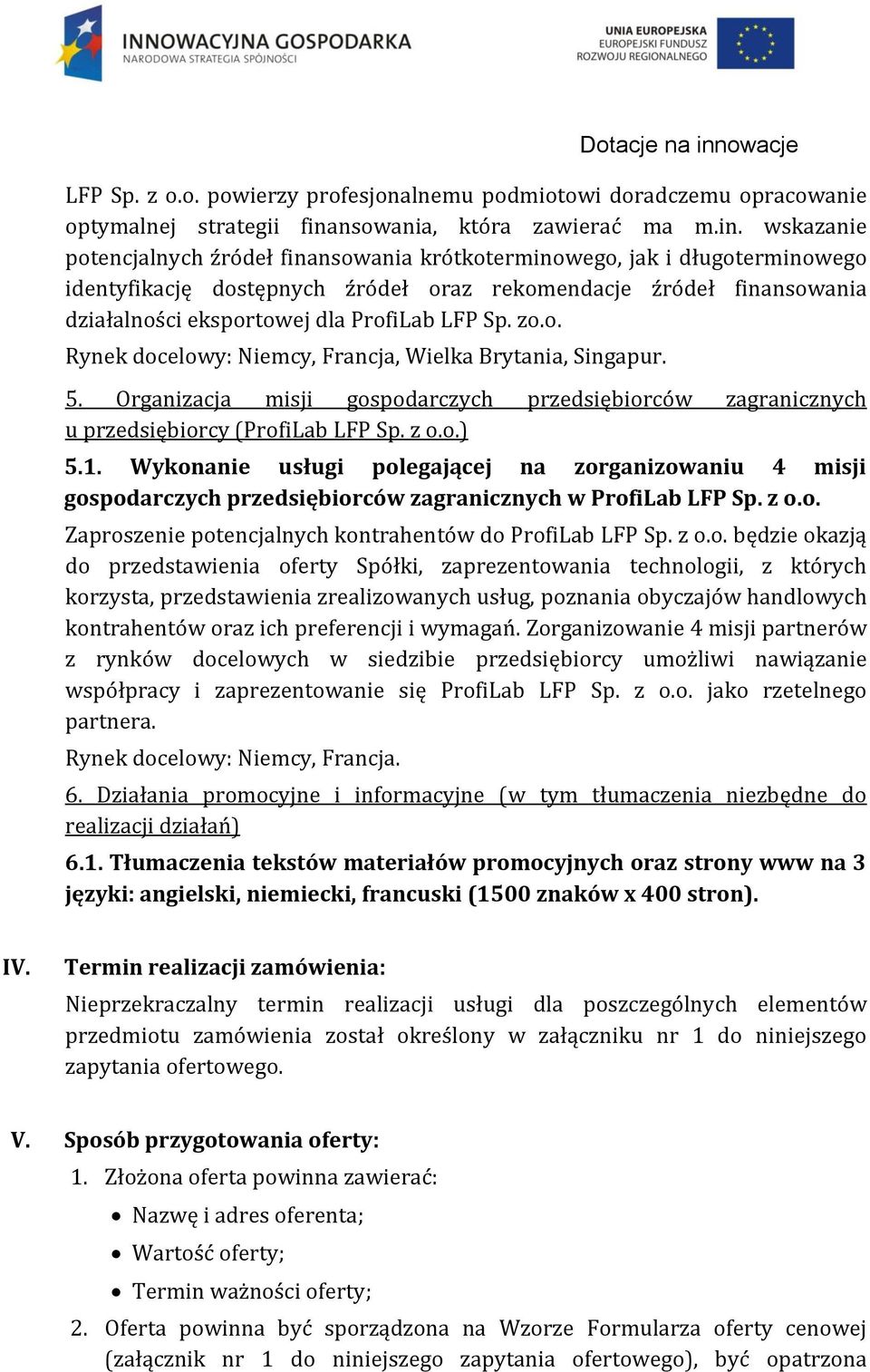 INNOWACYJNA GOSPODARKA
NARODOWA STRATEGIA SPÓJNOŚCI

UNIA EUROPEJSKA
EUROPEJSKI FUNDUSZ
ROZWOJU REGIONALNEGO

Dotacje na innowacje

LFP Sp. z o.o. powierzy profesjonalnemu podmiotowi doradczemu opracowanie optymalnej strategii finansowania, która zawierać ma m.in. wskazanie potencjalnych źródeł finansowania krótkoterminowego, jak i długoterminowego identyfikację dostępnych źródeł oraz rekomendacje źródeł finansowania działalności eksportowej dla ProfiLab LFP Sp. zo.o.

Rynek docelowy: Niemcy, Francja, Wielka Brytania, Singapur.

5. Organizacja misji gospodarczych przedsiębiorców zagranicznych u przedsiębiorcy (ProfiLab LFP Sp. z o.o.)

5.1. Wykonanie usługi polegającej na zorganizowaniu 4 misji gospodarczych przedsiębiorców zagranicznych w ProfiLab LFP Sp. z o.o.

Zaproszenie potencjalnych kontrahentów do ProfiLab LFP Sp. z o.o. będzie okazją do przedstawienia oferty Spółki, zaprezentowania technologii, z których korzysta, przedstawienia zrealizowanych usług, poznania obyczajów handlowych kontrahentów oraz ich preferencji i wymagań. Zorganizowanie 4 misji partnerów z rynków docelowych w siedzibie przedsiębiorcy umożliwi nawiązanie współpracy i zaprezentowanie się ProfiLab LFP Sp. z o.o. jako rzetelnego partnera.

Rynek docelowy: Niemcy, Francja.

6. Działania promocyjne i informacyjne (w tym tłumaczenia niezbędne do realizacji działań)

6.1. Tłumaczenia tekstów materiałów promocyjnych oraz strony www na 3 języki: angielski, niemiecki, francuski (1500 znaków x 400 stron).

IV. Termin realizacji zamówienia:

Nieprzekraczalny termin realizacji usługi dla poszczególnych elementów przedmiotu zamówienia został określony w załączniku nr 1 do niniejszego zapytania ofertowego.

V. Sposób przygotowania oferty:

1. Złożona oferta powinna zawierać:
• Nazwę i adres oferenta;
• Wartość oferty;
• Termin ważności oferty;
2. Oferta powinna być sporządzona na Wzorze Formularza oferty cenowej (załącznik nr 1 do niniejszego zapytania ofertowego), być opatrzona